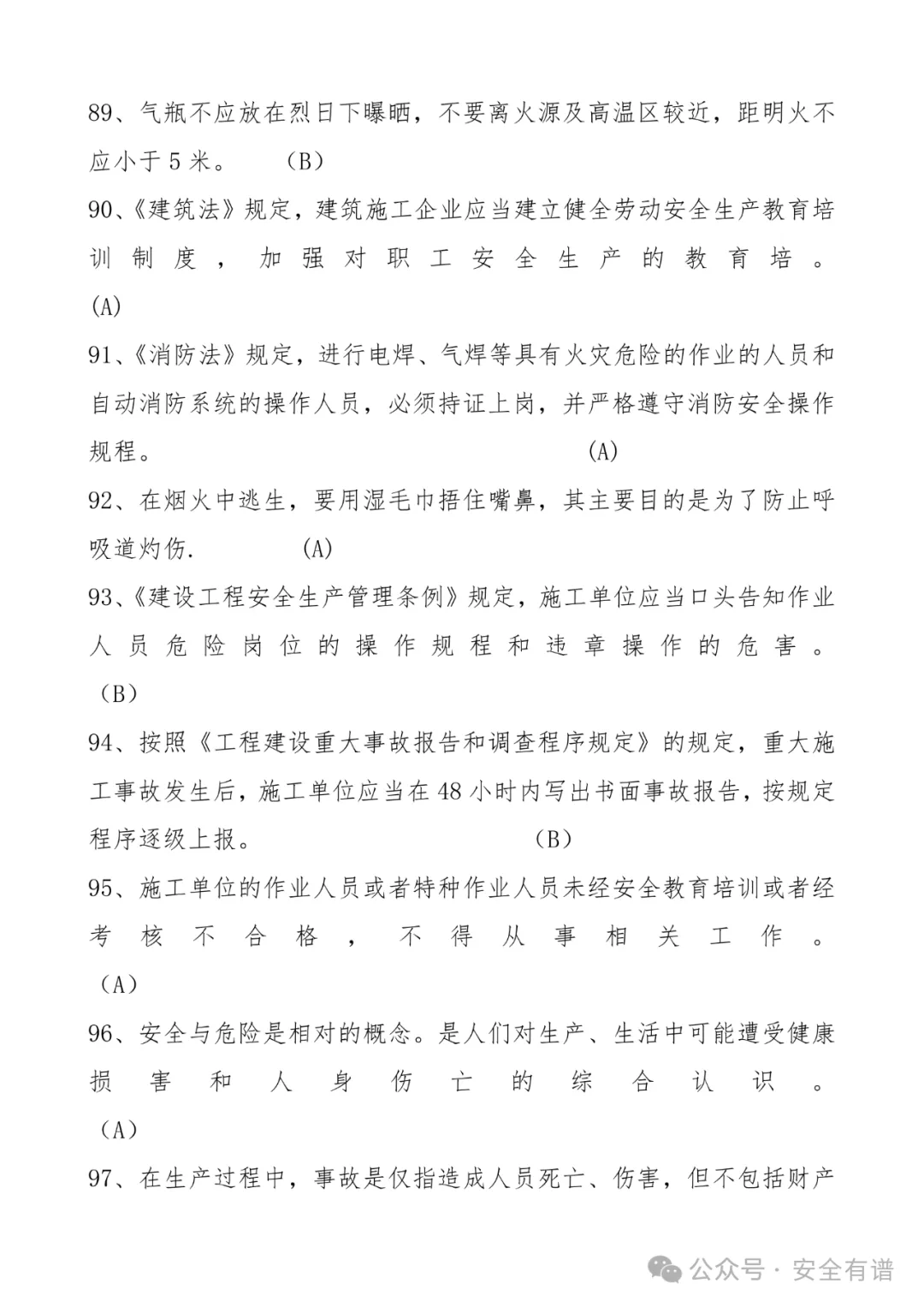 89、气瓶不应放在烈日下曝晒，不要离火源及高温区较近，距明火不应小于 5 米。 （B）

90、《建筑法》规定，建筑施工企业应当建立健全劳动安全生产教育培训制度，加强对职工安全生产的教育培。 (A)

91、《消防法》规定，进行电焊、气焊等具有火灾危险的作业的人员和自动消防系统的操作人员，必须持证上岗，并严格遵守消防安全操作规程。 (A)

92、在烟火中逃生，要用湿毛巾捂住嘴鼻，其主要目的是为了防止呼吸道灼伤. (A)

93、《建设工程安全生产管理条例》规定，施工单位应当口头告知作业人员危险岗位的操作规程和违章操作的危害。 （B）

94、按照《工程建设重大事故报告和调查程序规定》的规定，重大施工事故发生后，施工单位应当在 48 小时内写出书面事故报告，按规定程序逐级上报。 （B）

95、施工单位的作业人员或者特种作业人员未经安全教育培训或者经考核不合格，不得从事相关工作。 （A）

96、安全与危险是相对的概念。是人们对生产、生活中可能遭受健康损害和人身伤亡的综合认识。 （A）

97、在生产过程中，事故是仅指造成人员死亡、伤害，但不包括财产

公众号 · 安全有谱